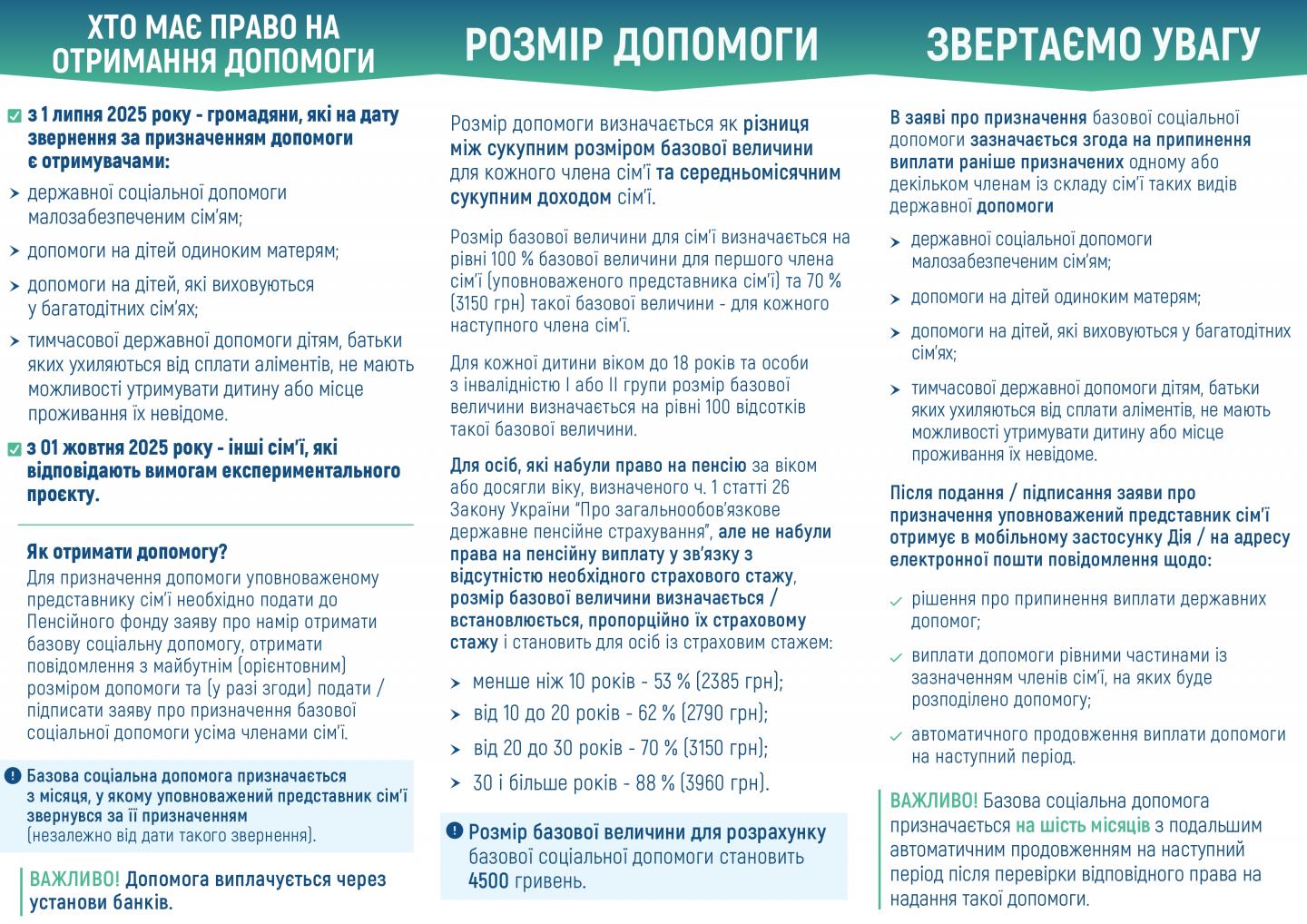 ХТО МАЄ ПРАВО НА ОТРИМАННЯ ДОПОМОГИ

з 1 липня 2025 року - громадяни, які на дату звернення за призначенням допомоги є отримувачами:

державної соціальної допомоги малозабезпеченим сім'ям;

допомоги на дітей одиноким матерям;

допомоги на дітей, які виховуються у багатодітних сім'ях;

тимчасової державної допомоги дітям, батьки яких ухиляються від сплати аліментів, не мають можливості утримувати дитину або місце проживання їх невідоме.

з 01 жовтня 2025 року - інші сім'ї, які відповідають вимогам експериментального проєкту.

Як отримати допомогу?

Для призначення допомоги уповноваженому представнику сім'ї необхідно подати до Пенсійного фонду заяву про намір отримати базову соціальну допомогу, отримати повідомлення з майбутнім (орієнтовним) розміром допомоги та (у разі згоди) подати / підписати заяву про призначення базової соціальної допомоги усіма членами сім'ї.

Базова соціальна допомога призначається з місяця, у якому уповноважений представник сім'ї звернувся за її призначенням (незалежно від дати такого звернення).

ВАЖЛИВО! Допомога виплачується через установи банків.

РОЗМІР ДОПОМОГИ

Розмір допомоги визначається як різниця між сукупним розміром базової величини для кожного члена сім'ї та середньомісячним сукупним доходом сім'ї.

Розмір базової величини для сім'ї визначається на рівні 100 % базової величини для першого члена сім'ї (уповноваженого представника сім'ї) та 70 % (3150 грн) такої базової величини - для кожного наступного члена сім'ї.

Для кожної дитини віком до 18 років та особи з інвалідністю I або II групи розмір базової величини визначається на рівні 100 відсотків такої базової величини.

Для осіб, які набули право на пенсію за віком або досягли віку, визначеного ч. 1 статті 26 Закону України "Про загальнообов'язкове державне пенсійне страхування", але не набули права на пенсійну виплату у зв'язку з відсутністю необхідного страхового стажу, розмір базової величини визначається / встановлюється, пропорційно їх страховому стажу і становить для осіб із страховим стажем:

менше ніж 10 років - 53 % (2385 грн);

від 10 до 20 років - 62 % (2790 грн);

від 20 до 30 років - 70 % (3150 грн);

30 і більше років - 88 % (3960 грн).

Розмір базової величини для розрахунку базової соціальної допомоги становить 4500 гривень.

ЗВЕРТАЄМО УВАГУ

В заяві про призначення базової соціальної допомоги зазначається згода на припинення виплати раніше призначених одному або декільком членам із складу сім'ї таких видів державної допомоги

державної соціальної допомоги малозабезпеченим сім'ям;

допомоги на дітей одиноким матерям;

допомоги на дітей, які виховуються у багатодітних сім'ях;

тимчасової державної допомоги дітям, батьки яких ухиляються від сплати аліментів, не мають можливості утримувати дитину або місце проживання їх невідоме.

Після подання / підписання заяви про призначення уповноважений представник сім'ї отримує в мобільному застосунку Дія / на адресу електронної пошти повідомлення щодо:

рішення про припинення виплати державних допомог;

виплати допомоги рівними частинами із зазначенням членів сім'ї, на яких буде розподілено допомогу;

автоматичного продовження виплати допомоги на наступний період.

ВАЖЛИВО! Базова соціальна допомога призначається на шість місяців з подальшим автоматичним продовженням на наступний період після перевірки відповідного права на надання такої допомоги.